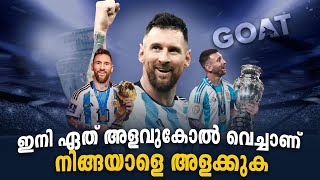 GOAT

ഇനി ഏത് അളവുകോൽ വെച്ചാണ്
നിങ്ങയാളെ അളക്കുക